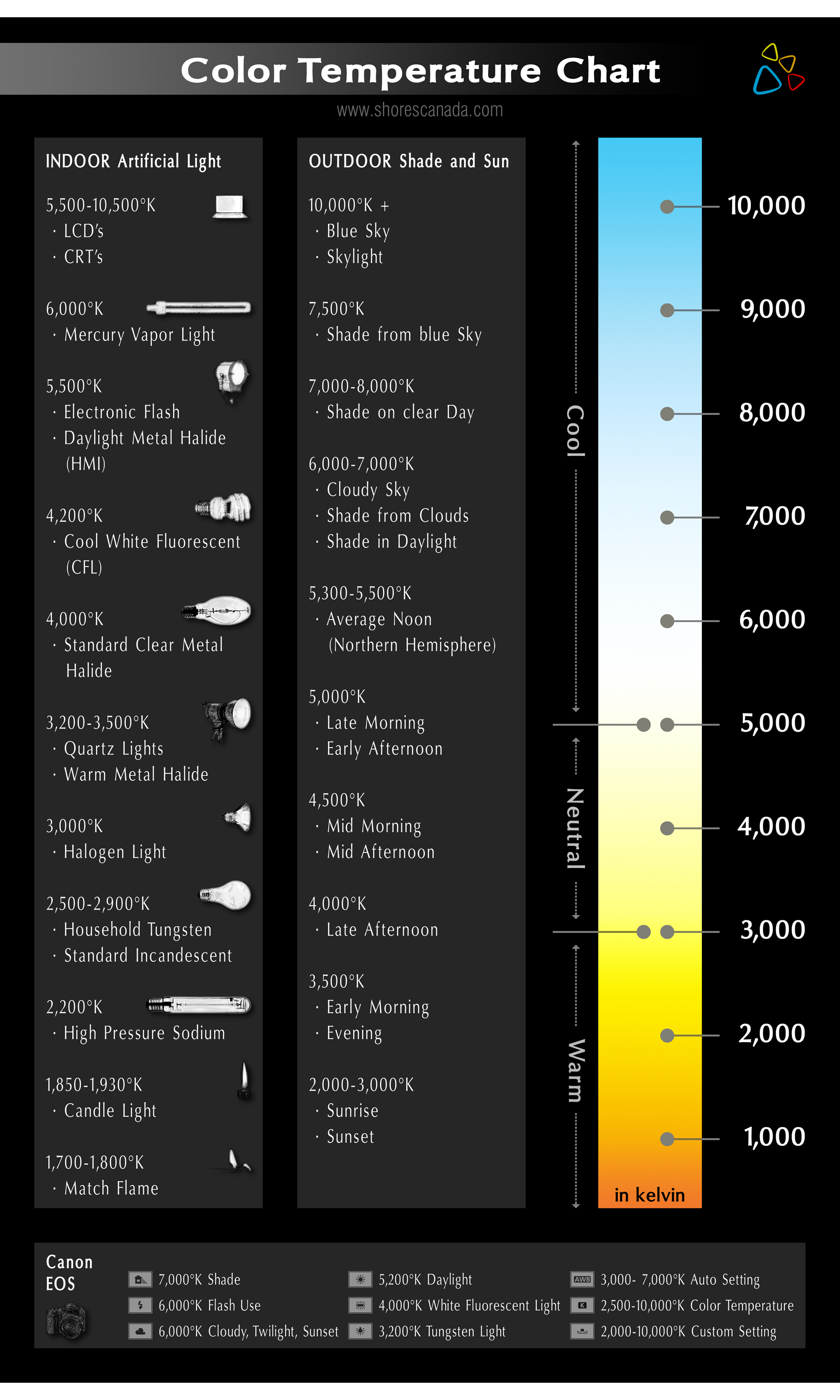 Color Temperature Chart

www.shorescanada.com

INDOOR Artificial Light

5,500-10,500°K
· LCD's
· CRT's

6,000°K
· Mercury Vapor Light

5,500°K
· Electronic Flash
· Daylight Metal Halide (HMI)

4,200°K
· Cool White Fluorescent (CFL)

4,000°K
· Standard Clear Metal Halide

3,200-3,500°K
· Quartz Lights
· Warm Metal Halide

3,000°K
· Halogen Light

2,500-2,900°K
· Household Tungsten
· Standard Incandescent

2,200°K
· High Pressure Sodium

1,850-1,930°K
· Candle Light

1,700-1,800°K
· Match Flame

OUTDOOR Shade and Sun

10,000°K +
· Blue Sky
· Skylight

7,500°K
· Shade from blue Sky

7,000-8,000°K
· Shade on clear Day

6,000-7,000°K
· Cloudy Sky
· Shade from Clouds
· Shade in Daylight

5,300-5,500°K
· Average Noon (Northern Hemisphere)

5,000°K
· Late Morning
· Early Afternoon

4,500°K
· Mid Morning
· Mid Afternoon

4,000°K
· Late Afternoon

3,500°K
· Early Morning
· Evening

2,000-3,000°K
· Sunrise
· Sunset

Cool
Neutral
Warm

10,000
9,000
8,000
7,000
6,000
5,000
4,000
3,000
2,000
1,000

in kelvin

Canon EOS

7,000°K Shade
6,000°K Flash Use
6,000°K Cloudy, Twilight, Sunset
5,200°K Daylight
4,000°K White Fluorescent Light
3,200°K Tungsten Light
AWB 3,000- 7,000°K Auto Setting
K 2,500-10,000°K Color Temperature
2,000-10,000°K Custom Setting